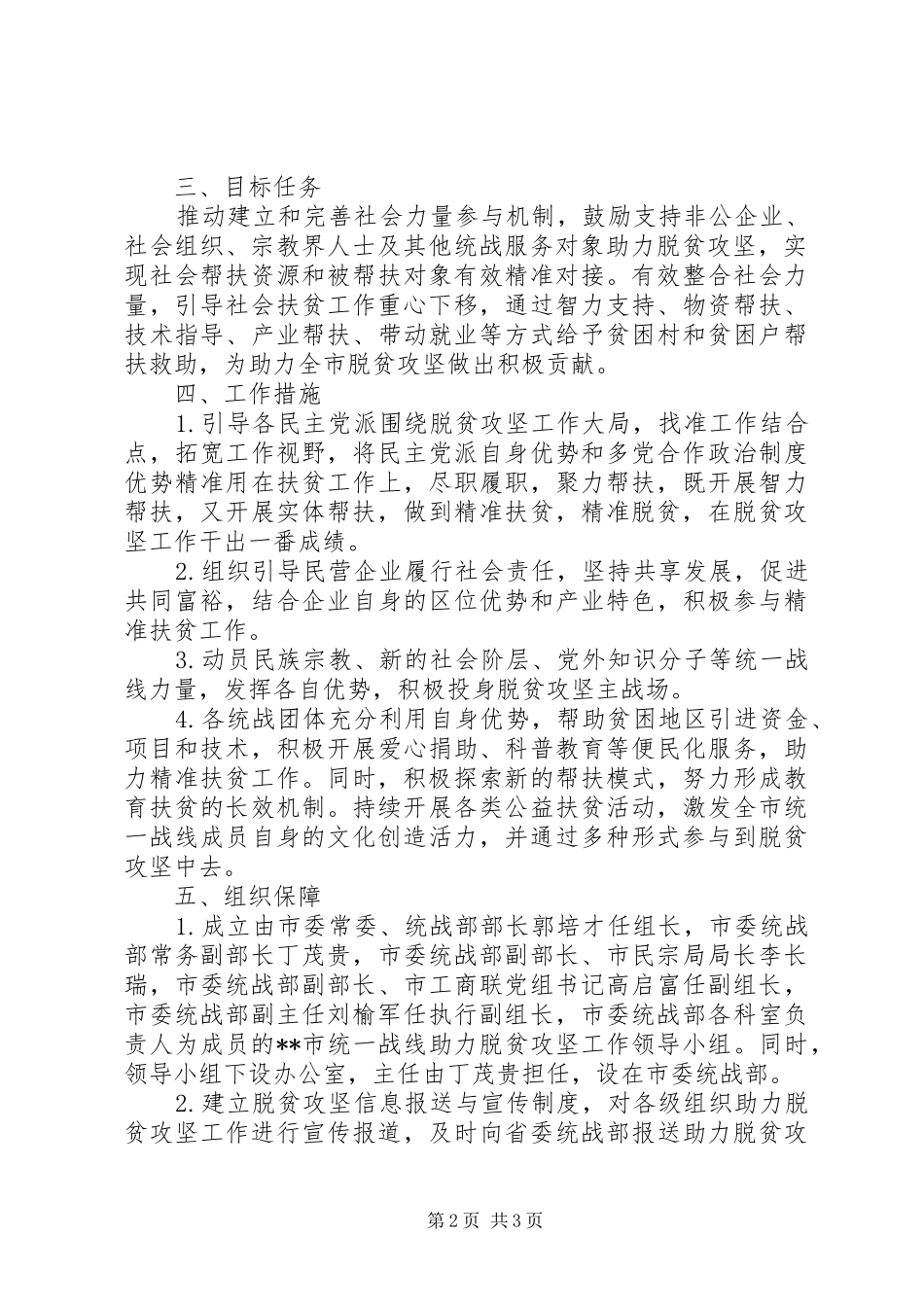 三、目标任务

推动建立和完善社会力量参与机制，鼓励支持非公企业、社会组织、宗教界人士及其他统战服务对象助力脱贫攻坚，实现社会帮扶资源和被帮扶对象有效精准对接。有效整合社会力量，引导社会扶贫工作重心下移，通过智力支持、物资帮扶、技术指导、产业帮扶、带动就业等方式给予贫困村和贫困户帮扶救助，为助力全市脱贫攻坚做出积极贡献。

四、工作措施

1.引导各民主党派围绕脱贫攻坚工作大局，找准工作结合点，拓宽工作视野，将民主党派自身优势和多党合作政治制度优势精准用在扶贫工作上，尽职履职，聚力帮扶，既开展智力帮扶，又开展实体帮扶，做到精准扶贫，精准脱贫，在脱贫攻坚工作干出一番成绩。

2.组织引导民营企业履行社会责任，坚持共享发展，促进共同富裕，结合企业自身的区位优势和产业特色，积极参与精准扶贫工作。

3.动员民族宗教、新的社会阶层、党外知识分子等统一战线力量，发挥各自优势，积极投身脱贫攻坚主战场。

4.各统战团体充分利用自身优势，帮助贫困地区引进资金、项目和技术，积极开展爱心捐助、科普教育等便民化服务，助力精准扶贫工作。同时，积极探索新的帮扶模式，努力形成教育扶贫的长效机制。持续开展各类公益扶贫活动，激发全市统一战线成员自身的文化创造活力，并通过多种形式参与到脱贫攻坚中去。

五、组织保障

1.成立由市委常委、统战部部长郭培才任组长，市委统战部常务副部长丁茂贵，市委统战部副部长、市民宗局局长李长瑞，市委统战部副部长、市工商联党组书记高启富任副组长，市委统战部副主任刘榆军任执行副组长，市委统战部各科室负责人为成员的**市统一战线助力脱贫攻坚工作领导小组。同时，领导小组下设办公室，主任由丁茂贵担任，设在市委统战部。

2.建立脱贫攻坚信息报送与宣传制度，对各级组织助力脱贫攻坚工作进行宣传报道，及时向省委统战部报送助力脱贫攻

第2页 共3页